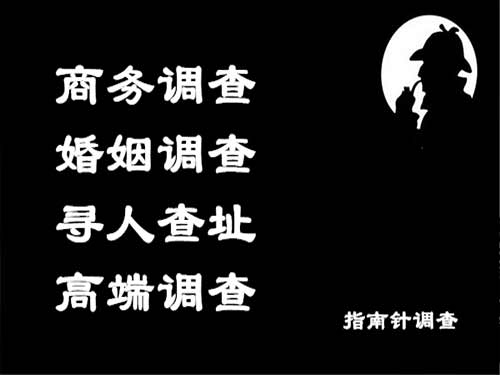 商务调查
婚姻调查
寻人查址
高端调查

指南针调查